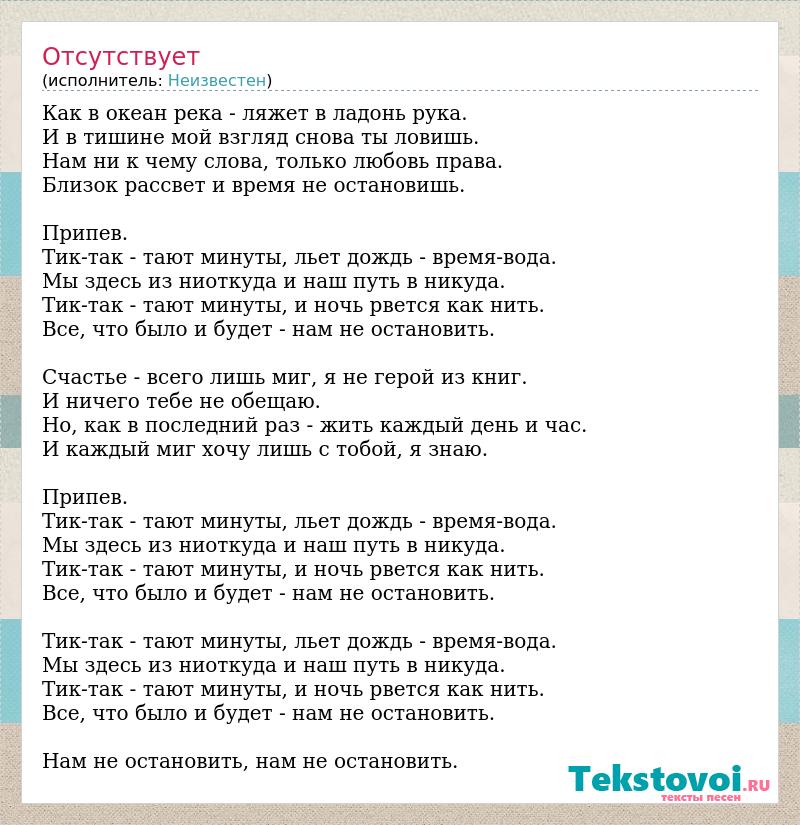 Отсутствует
(исполнитель: Неизвестен)

Как в океан река - ляжет в ладонь рука.
И в тишине мой взгляд снова ты ловишь.
Нам ни к чему слова, только любовь права.
Близок рассвет и время не остановишь.

Припев.
Тик-так - тают минуты, льет дождь - время-вода.
Мы здесь из ниоткуда и наш путь в никуда.
Тик-так - тают минуты, и ночь рвется как нить.
Все, что было и будет - нам не остановить.

Счастье - всего лишь миг, я не герой из книг.
И ничего тебе не обещаю.
Но, как в последний раз - жить каждый день и час.
И каждый миг хочу лишь с тобой, я знаю.

Припев.
Тик-так - тают минуты, льет дождь - время-вода.
Мы здесь из ниоткуда и наш путь в никуда.
Тик-так - тают минуты, и ночь рвется как нить.
Все, что было и будет - нам не остановить.

Тик-так - тают минуты, льет дождь - время-вода.
Мы здесь из ниоткуда и наш путь в никуда.
Тик-так - тают минуты, и ночь рвется как нить.
Все, что было и будет - нам не остановить.

Нам не остановить, нам не остановить.

Tekstovoi.RU
тексты песен